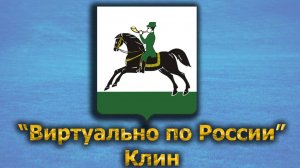 "Виртуально по России"
Клин